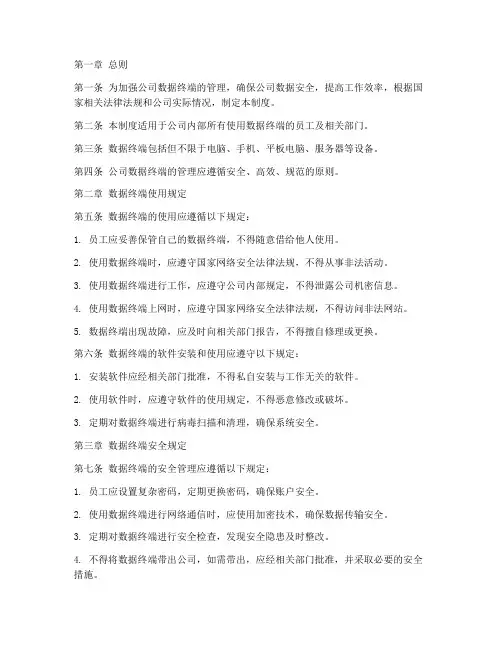 第一章 总则

第一条 为加强公司数据终端的管理，确保公司数据安全，提高工作效率，根据国家相关法律法规和公司实际情况，制定本制度。

第二条 本制度适用于公司内部所有使用数据终端的员工及相关部门。

第三条 数据终端包括但不限于电脑、手机、平板电脑、服务器等设备。

第四条 公司数据终端的管理应遵循安全、高效、规范的原则。

第二章 数据终端使用规定

第五条 数据终端的使用应遵循以下规定：

1. 员工应妥善保管自己的数据终端，不得随意借给他人使用。

2. 使用数据终端时，应遵守国家网络安全法律法规，不得从事非法活动。

3. 使用数据终端进行工作，应遵守公司内部规定，不得泄露公司机密信息。

4. 使用数据终端上网时，应遵守国家网络安全法律法规，不得访问非法网站。

5. 数据终端出现故障，应及时向相关部门报告，不得擅自修理或更换。

第六条 数据终端的软件安装和使用应遵守以下规定：

1. 安装软件应经相关部门批准，不得私自安装与工作无关的软件。

2. 使用软件时，应遵守软件的使用规定，不得恶意修改或破坏。

3. 定期对数据终端进行病毒扫描和清理，确保系统安全。

第三章 数据终端安全规定

第七条 数据终端的安全管理应遵循以下规定：

1. 员工应设置复杂密码，定期更换密码，确保账户安全。

2. 使用数据终端进行网络通信时，应使用加密技术，确保数据传输安全。

3. 定期对数据终端进行安全检查，发现安全隐患及时整改。

4. 不得将数据终端带出公司，如需带出，应经相关部门批准，并采取必要的安全措施。